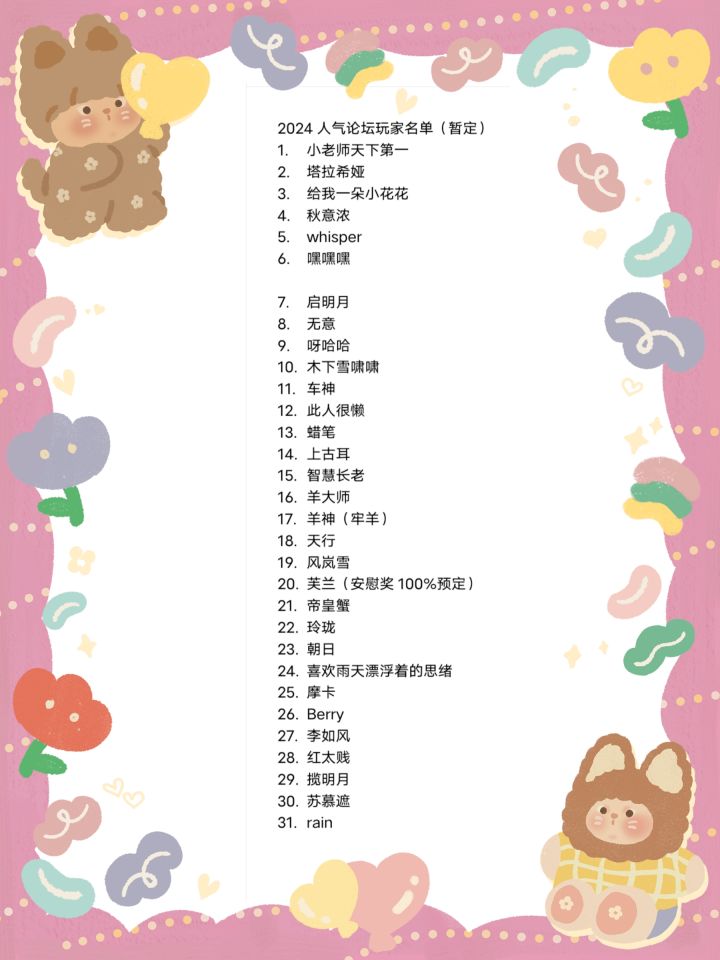 2024人气论坛玩家名单（暂定）
1. 小老师天下第一
2. 塔拉希娅
3. 给我一朵小花花
4. 秋意浓
5. whisper
6. 嘿嘿嘿

7. 启明月
8. 无意
9. 呀哈哈
10. 木下雪啸啸
11. 车神
12. 此人很懒
13. 蜡笔
14. 上古耳
15. 智慧长老
16. 羊大师
17. 羊神（牢羊）
18. 天行
19. 风岚雪
20. 芙兰（安慰奖100%预定）
21. 帝皇蟹
22. 玲珑
23. 朝日
24. 喜欢雨天漂浮着的思绪
25. 摩卡
26. Berry
27. 李如风
28. 红太贱
29. 揽明月
30. 苏慕遮
31. rain